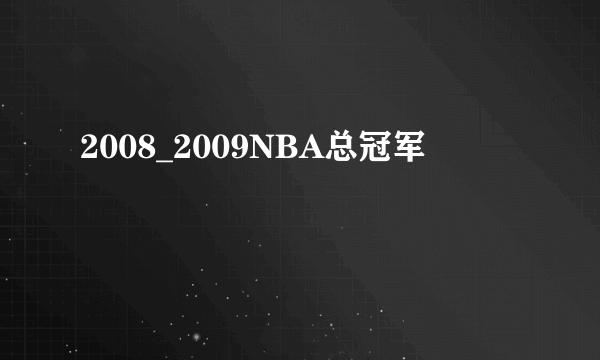 2008_2009NBA总冠军